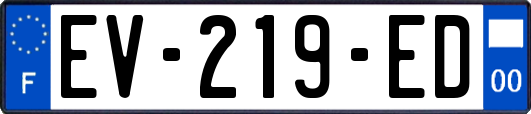 F
EV-219-ED
00